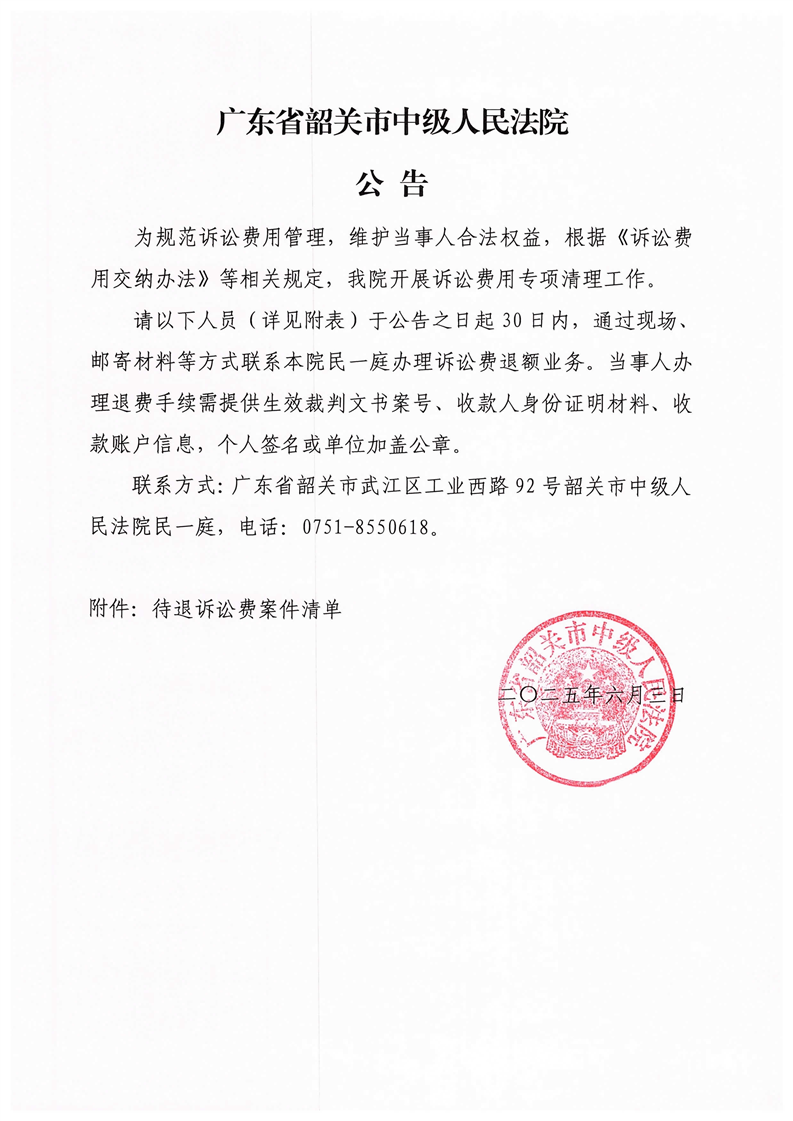 广东省韶关市中级人民法院

公 告

为规范诉讼费用管理，维护当事人合法权益，根据《诉讼费用交纳办法》等相关规定，我院开展诉讼费用专项清理工作。

请以下人员（详见附表）于公告之日起30日内，通过现场、邮寄材料等方式联系本院民一庭办理诉讼费退额业务。当事人办理退费手续需提供生效裁判文书案号、收款人身份证明材料、收款账户信息，个人签名或单位加盖公章。

联系方式：广东省韶关市武江区工业西路92号韶关市中级人民法院民一庭，电话：0751-8550618。

附件：待退诉讼费案件清单

广东省韶关市中级人民法院

二〇二五年六月三日